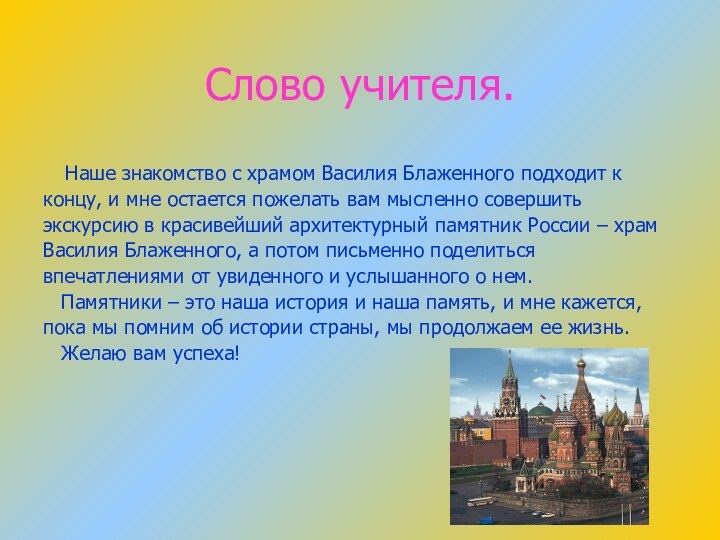 Слово учителя.

Наше знакомство с храмом Василия Блаженного подходит к концу, и мне остается пожелать вам мысленно совершить экскурсию в красивейший архитектурный памятник России – храм Василия Блаженного, а потом письменно поделиться впечатлениями от увиденного и услышанного о нем.

Памятники – это наша история и наша память, и мне кажется, пока мы помним об истории страны, мы продолжаем ее жизнь.

Желаю вам успеха!